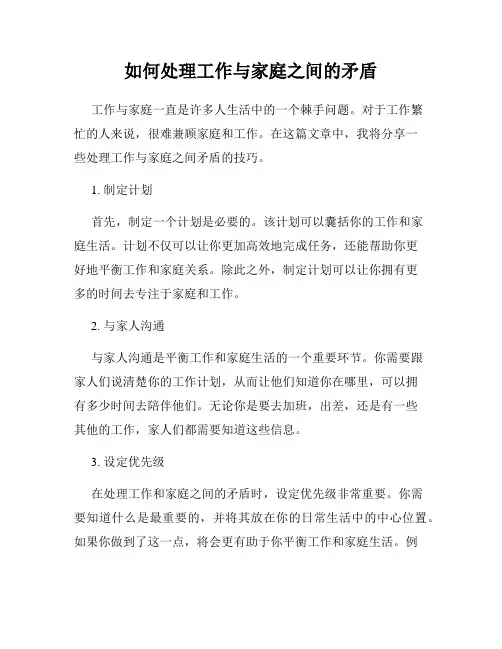 如何处理工作与家庭之间的矛盾

工作与家庭一直是许多人生活中的一个棘手问题。对于工作繁忙的人来说，很难兼顾家庭和工作。在这篇文章中，我将分享一些处理工作与家庭之间矛盾的技巧。

1. 制定计划

首先，制定一个计划是必要的。该计划可以囊括你的工作和家庭生活。计划不仅可以让你更加高效地完成任务，还能帮助你更好地平衡工作和家庭关系。除此之外，制定计划可以让你拥有更多的时间去专注于家庭和工作。

2. 与家人沟通

与家人沟通是平衡工作和家庭生活的一个重要环节。你需要跟家人们说清楚你的工作计划，从而让他们知道你在哪里，可以拥有多少时间去陪伴他们。无论你是要去加班，出差，还是有一些其他的工作，家人们都需要知道这些信息。

3. 设定优先级

在处理工作和家庭之间的矛盾时，设定优先级非常重要。你需要知道什么是最重要的，并将其放在你的日常生活中的中心位置。如果你做到了这一点，将会更有助于你平衡工作和家庭生活。例